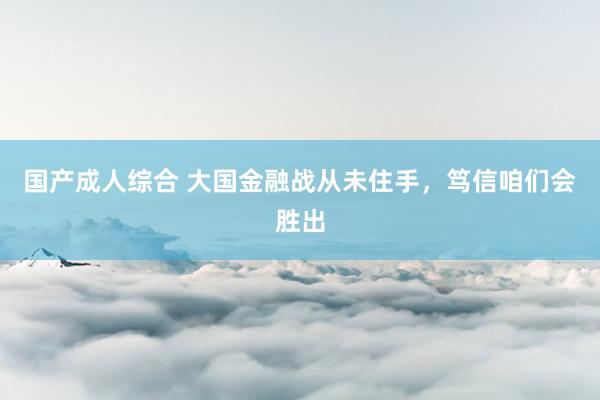 国产成人综合 大国金融战从未住手，笃信咱们会胜出